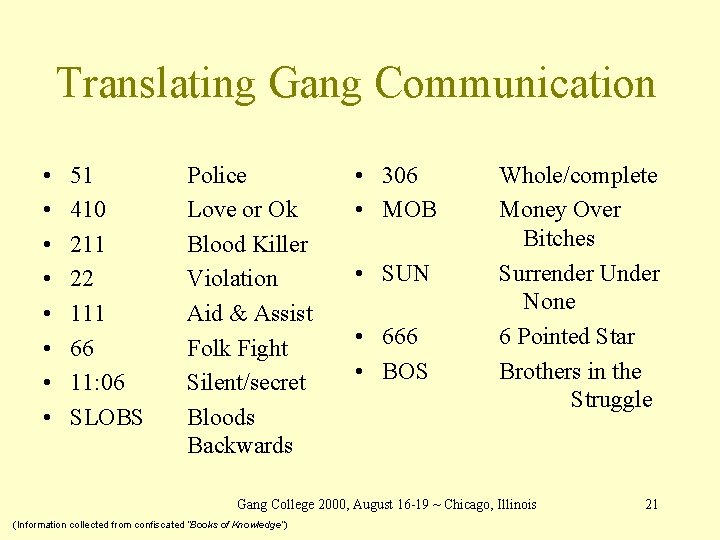 Translating Gang Communication

• 51 Police
• 410 Love or Ok
• 211 Blood Killer
• 22 Violation
• 111 Aid & Assist
• 66 Folk Fight
• 11:06 Silent/secret
• SLOBS Bloods Backwards

• 306 Whole/complete
• MOB Money Over Bitches
• SUN Surrender Under None
• 666 6 Pointed Star
• BOS Brothers in the Struggle

Gang College 2000, August 16-19 ~ Chicago, Illinois 21

(Information collected from confiscated "Books of Knowledge")